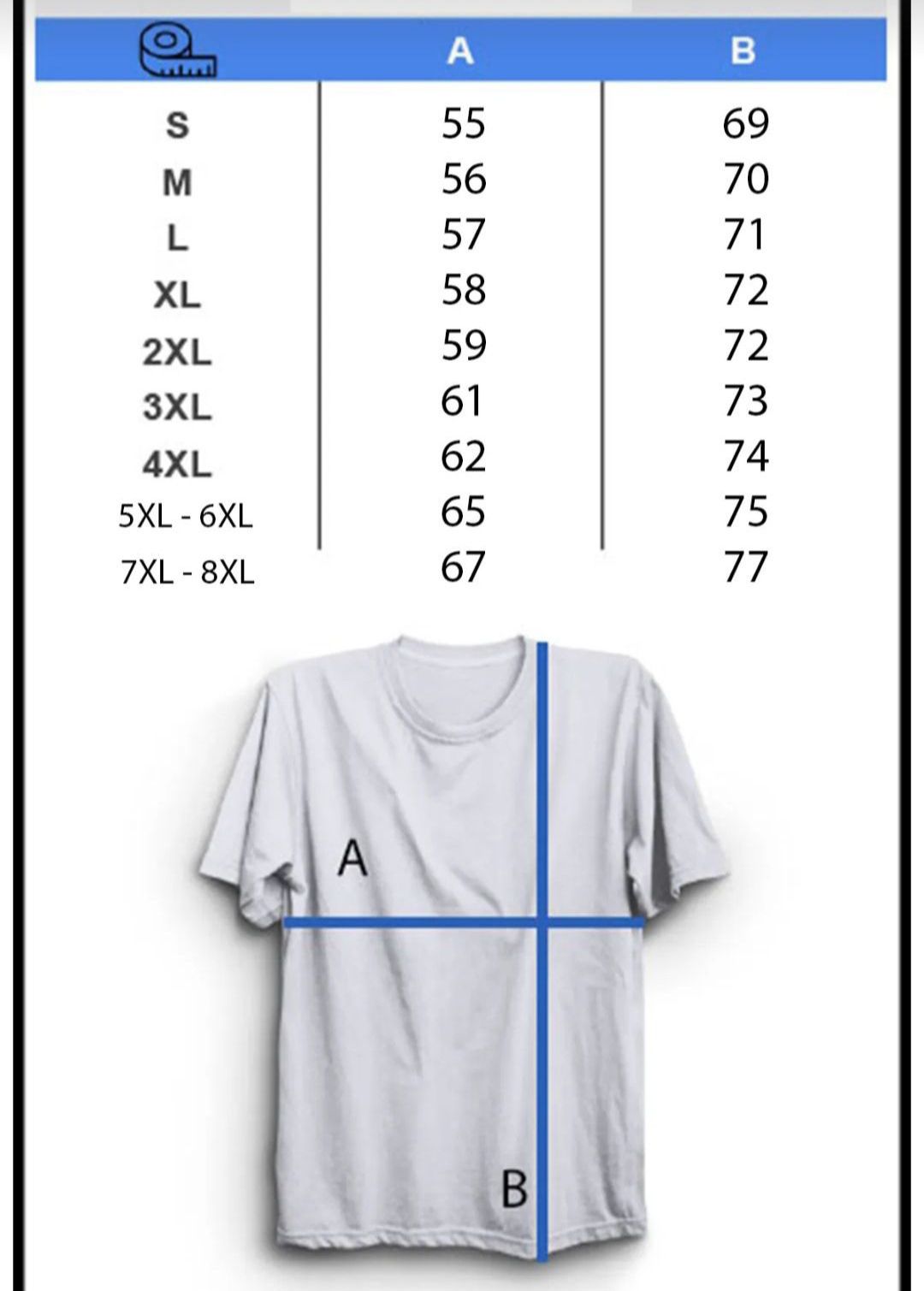 | | A | B |
|---|---|---|
| S | 55 | 69 |
| M | 56 | 70 |
| L | 57 | 71 |
| XL | 58 | 72 |
| 2XL | 59 | 72 |
| 3XL | 61 | 73 |
| 4XL | 62 | 74 |
| 5XL - 6XL | 65 | 75 |
| 7XL - 8XL | 67 | 77 |

A

B